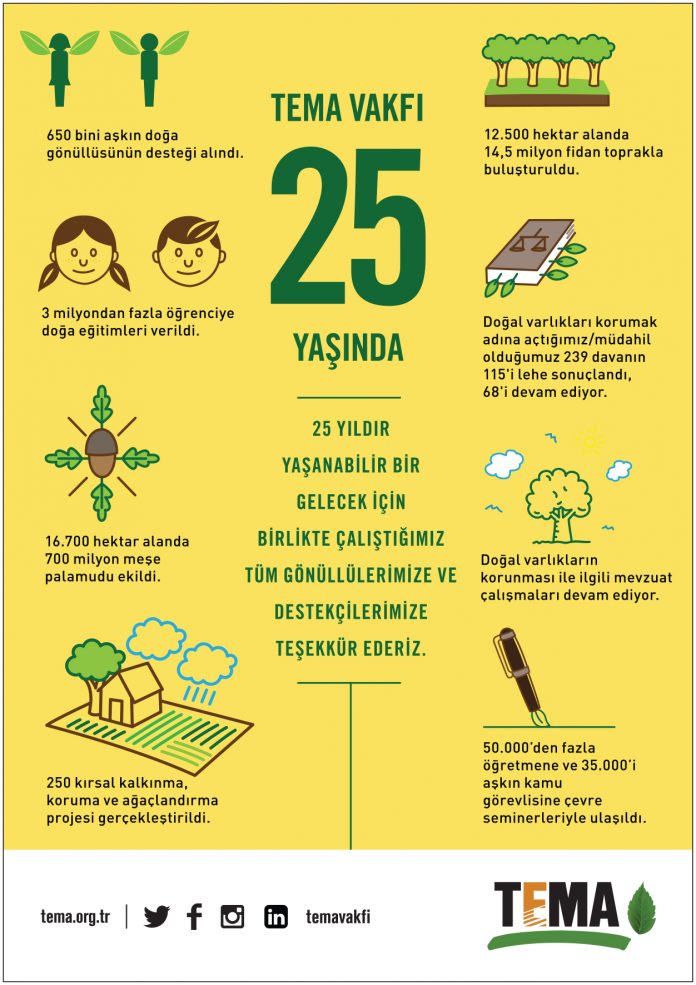 650 bini aşkın doğa gönüllüsünün desteği alındı.

3 milyondan fazla öğrenciye doğa eğitimleri verildi.

16.700 hektar alanda 700 milyon meşe palamudu ekildi.

250 kırsal kalkınma, koruma ve ağaçlandırma projesi gerçekleştirildi.

TEMA VAKFI

25

YAŞINDA

25 YILDIR YAŞANABİLİR BİR GELECEK İÇİN BİRLİKTE ÇALIŞTIĞIMIZ TÜM GÖNÜLLÜLERİMİZE VE DESTEKÇİLERİMİZE TEŞEKKÜR EDERİZ.

12.500 hektar alanda 14,5 milyon fidan toprakla buluşturuldu.

Doğal varlıkları korumak adına açtığımız/müdahil olduğumuz 239 davanın 115'i lehe sonuçlandı, 68'i devam ediyor.

Doğal varlıkların korunması ile ilgili mevzuat çalışmaları devam ediyor.

50.000'den fazla öğretmene ve 35.000'i aşkın kamu görevlisine çevre seminerleriyle ulaşıldı.

tema.org.tr

temavakfi

TEMA